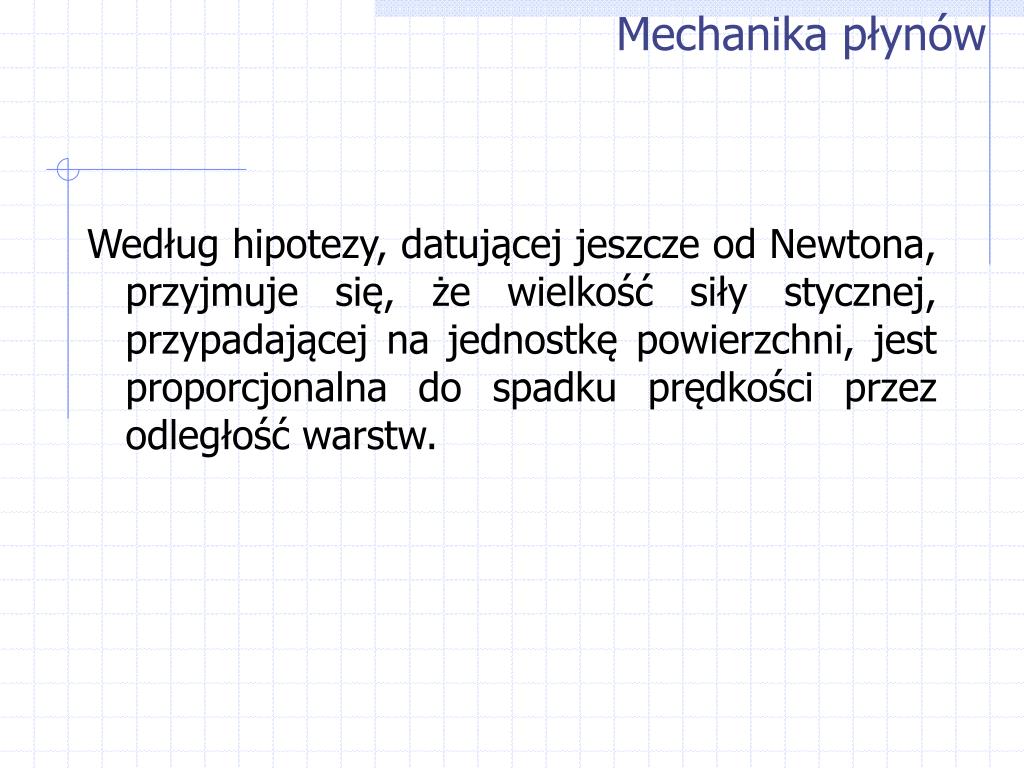 Mechanika płynów

Według hipotezy, datującej jeszcze od Newtona, przyjmuje się, że wielkość siły stycznej, przypadającej na jednostkę powierzchni, jest proporcjonalna do spadku prędkości przez odległość warstw.